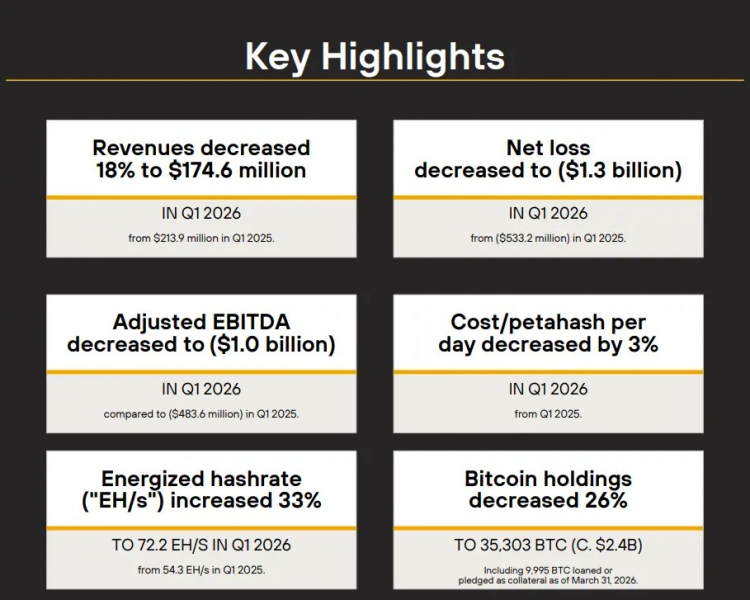 Key Highlights

Revenues decreased 18% to $174.6 million

IN Q1 2026

from $213.9 million in Q1 2025.

Net loss decreased to ($1.3 billion)

IN Q1 2026

from ($533.2 million) in Q1 2025.

Adjusted EBITDA decreased to ($1.0 billion)

IN Q1 2026

compared to ($483.6 million) in Q1 2025.

Cost/petahash per day decreased by 3%

IN Q1 2026

from Q1 2025.

Energized hashrate ("EH/s") increased 33%

TO 72.2 EH/S IN Q1 2026

from 54.3 EH/s in Q1 2025.

Bitcoin holdings decreased 26%

TO 35,303 BTC (C. $2.4B)

Including 9,995 BTC loaned or pledged as collateral as of March 31, 2026.